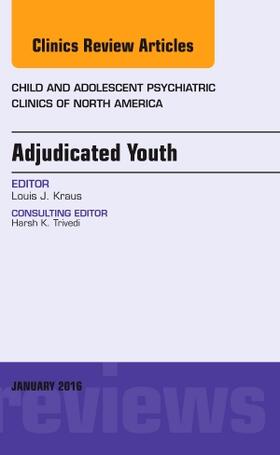 Clinics Review Articles

CHILD AND ADOLESCENT PSYCHIATRIC CLINICS OF NORTH AMERICA

Adjudicated Youth

EDITOR
Louis J. Kraus

CONSULTING EDITOR
Harsh K. Trivedi

JANUARY 2016

reviews